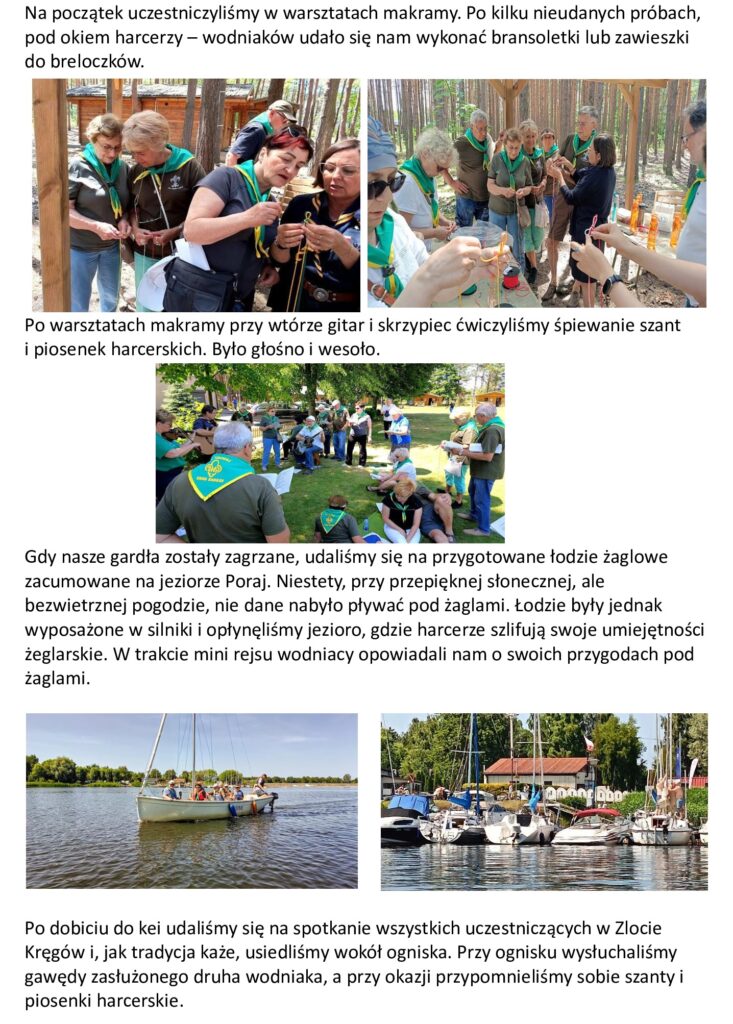 Na początek uczestniczyliśmy w warsztatach makramy. Po kilku nieudanych próbach, pod okiem harcerzy – wodniaków udało się nam wykonać bransoletki lub zawieszki do breloczków.

Po warsztatach makramy przy wtórze gitar i skrzypiec ćwiczyliśmy śpiewanie szant i piosenek harcerskich. Było głośno i wesoło.

Gdy nasze gardła zostały zagrzane, udaliśmy się na przygotowane łodzie żaglowe zacumowane na jeziorze Poraj. Niestety, przy przepięknej słonecznej, ale bezwietrznej pogodzie, nie dane nabyło pływać pod żaglami. Łodzie były jednak wyposażone w silniki i opłynęliśmy jezioro, gdzie harcerze szlifują swoje umiejętności żeglarskie. W trakcie mini rejsu wodniacy opowiadali nam o swoich przygodach pod żaglami.

Po dobiciu do kei udaliśmy się na spotkanie wszystkich uczestniczących w Zlocie Kręgów i, jak tradycja każe, usiedliśmy wokół ogniska. Przy ognisku wysłuchaliśmy gawędy zasłużonego druha wodniaka, a przy okazji przypomnieliśmy sobie szanty i piosenki harcerskie.